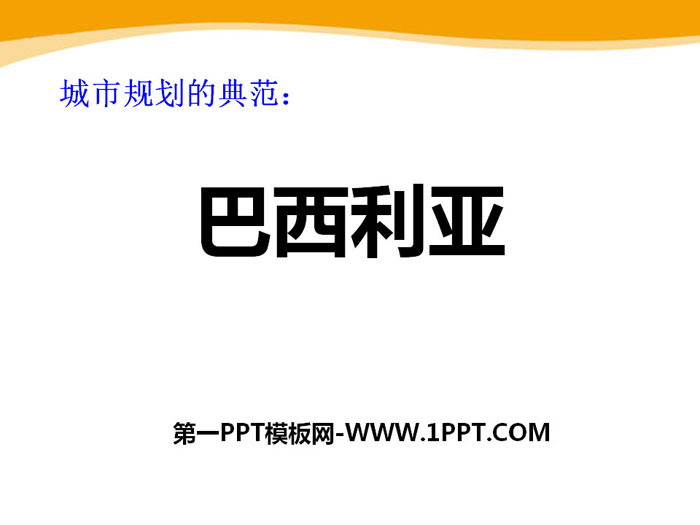 城市规划的典范：

巴西利亚

第一PPT模板网-WWW.1PPT.COM